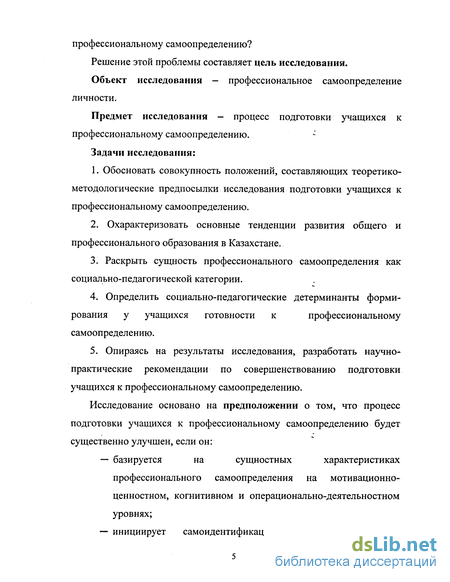 профессиональному самоопределению?

Решение этой проблемы составляет цель исследования.

Объект исследования – профессиональное самоопределение личности.

Предмет исследования – процесс подготовки учащихся к профессиональному самоопределению.

Задачи исследования:

1. Обосновать совокупность положений, составляющих теоретико-методологические предпосылки исследования подготовки учащихся к профессиональному самоопределению.

2. Охарактеризовать основные тенденции развития общего и профессионального образования в Казахстане.

3. Раскрыть сущность профессионального самоопределения как социально-педагогической категории.

4. Определить социально-педагогические детерминанты формирования у учащихся готовности к профессиональному самоопределению.

5. Опираясь на результаты исследования, разработать научно-практические рекомендации по совершенствованию подготовки учащихся к профессиональному самоопределению.

Исследование основано на предположении о том, что процесс подготовки учащихся к профессиональному самоопределению будет существенно улучшен, если он:

— базируется на сущностных характеристиках профессионального самоопределения на мотивационно-ценностном, когнитивном и операционально-деятельностном уровнях;

— инициирует самоидентификац

5

dsLib.net
библиотека диссертаций